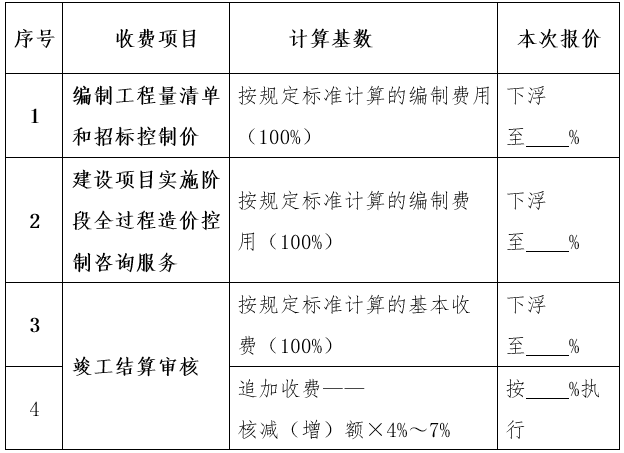 | 序号 | 收费项目 | 计算基数 | 本次报价 |
|---|---|---|---|
| 1 | 编制工程量清单和招标控制价 | 按规定标准计算的编制费用（100%） | 下浮至____% |
| 2 | 建设项目实施阶段全过程造价控制咨询服务 | 按规定标准计算的编制费用（100%） | 下浮至____% |
| 3 | 竣工结算审核 | 按规定标准计算的基本收费（100%） | 下浮至____% |
| 4 | 竣工结算审核 | 追加收费——核减（增）额×4%～7% | 按____%执行 |